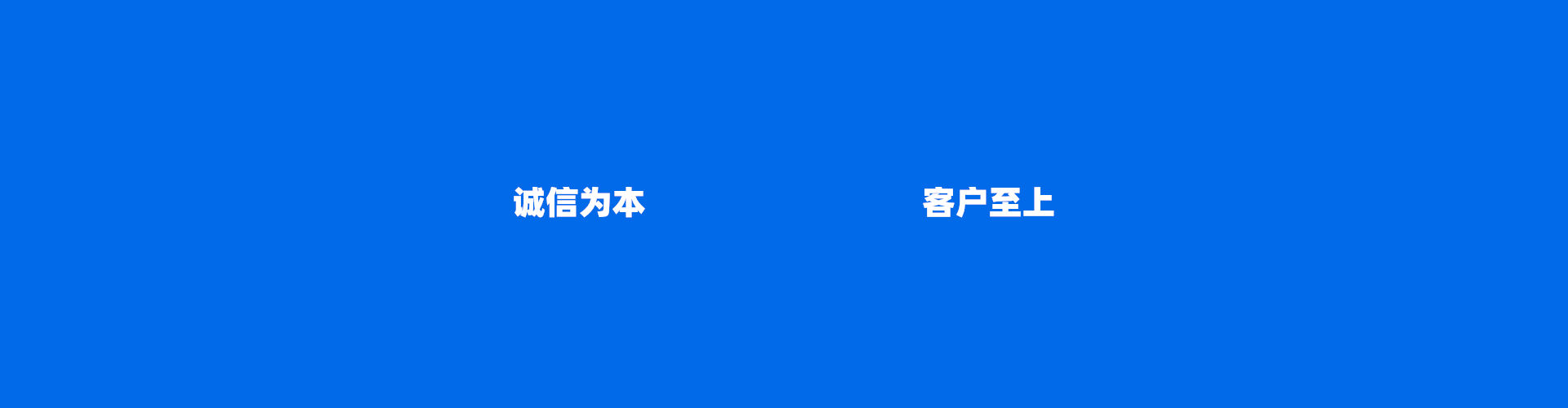 诚信为本

客户至上